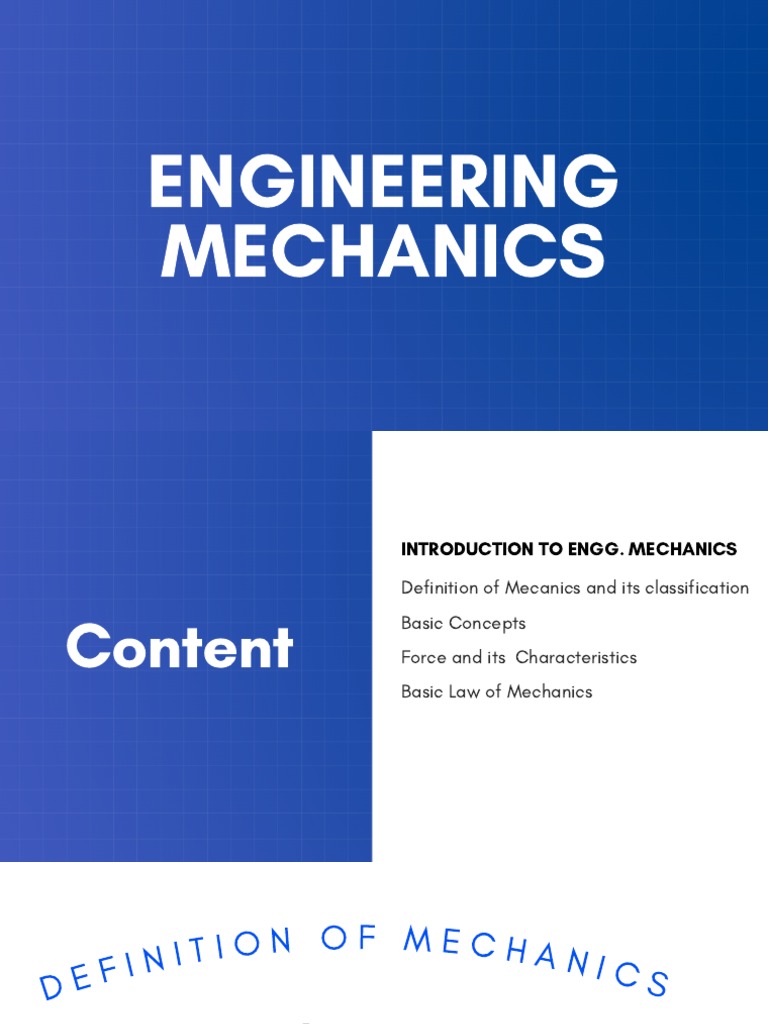 ENGINEERING MECHANICS

Content

INTRODUCTION TO ENGG. MECHANICS

Definition of Mecanics and its classification

Basic Concepts

Force and its Characteristics

Basic Law of Mechanics

DEFINITION OF MECHANICS